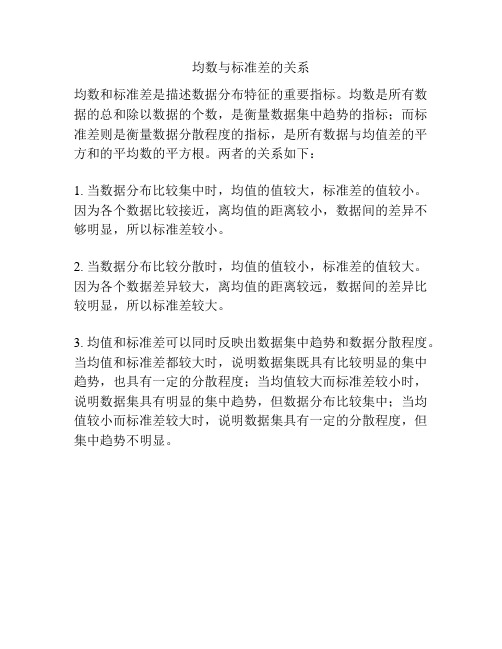 均数与标准差的关系

均数和标准差是描述数据分布特征的重要指标。均数是所有数据的总和除以数据的个数，是衡量数据集中趋势的指标；而标准差则是衡量数据分散程度的指标，是所有数据与均值差的平方和的平均数的平方根。两者的关系如下：

1. 当数据分布比较集中时，均值的值较大，标准差的值较小。因为各个数据比较接近，离均值的距离较小，数据间的差异不够明显，所以标准差较小。

2. 当数据分布比较分散时，均值的值较小，标准差的值较大。因为各个数据差异较大，离均值的距离较远，数据间的差异比较明显，所以标准差较大。

3. 均值和标准差可以同时反映出数据集中趋势和数据分散程度。当均值和标准差都较大时，说明数据集既具有比较明显的集中趋势，也具有一定的分散程度；当均值较大而标准差较小时，说明数据集具有明显的集中趋势，但数据分布比较集中；当均值较小而标准差较大时，说明数据集具有一定的分散程度，但集中趋势不明显。